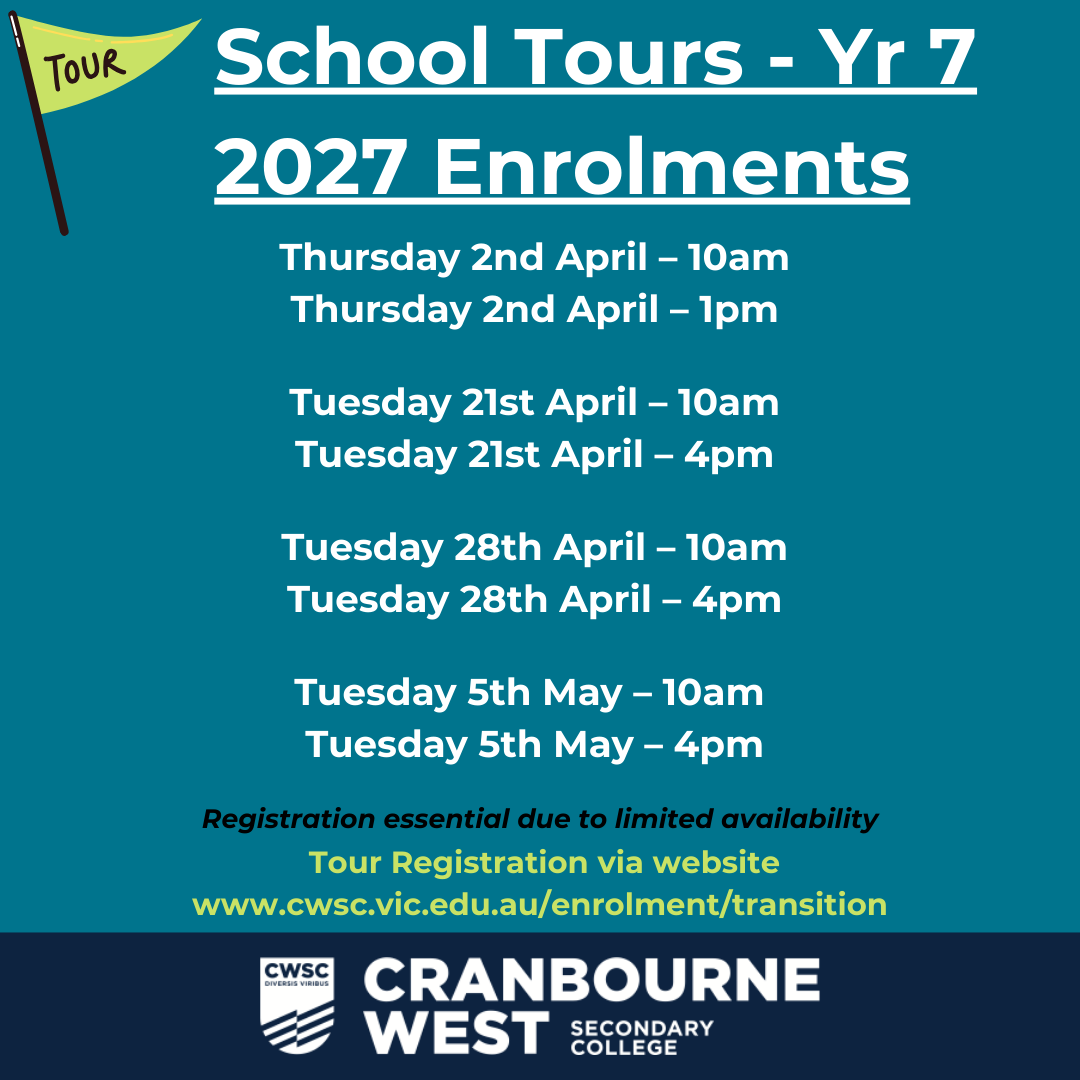 TOUR

School Tours - Yr 7 2027 Enrolments

Thursday 2nd April – 10am
Thursday 2nd April – 1pm

Tuesday 21st April – 10am
Tuesday 21st April – 4pm

Tuesday 28th April – 10am
Tuesday 28th April – 4pm

Tuesday 5th May – 10am
Tuesday 5th May – 4pm

Registration essential due to limited availability

Tour Registration via website
www.cwsc.vic.edu.au/enrolment/transition

CWSC
DIVERSIS VIRIBUS

CRANBOURNE
WEST
SECONDARY
COLLEGE